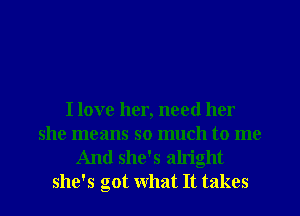 I love her, need her
she means so much to me
And she's alright
she's got what It takes